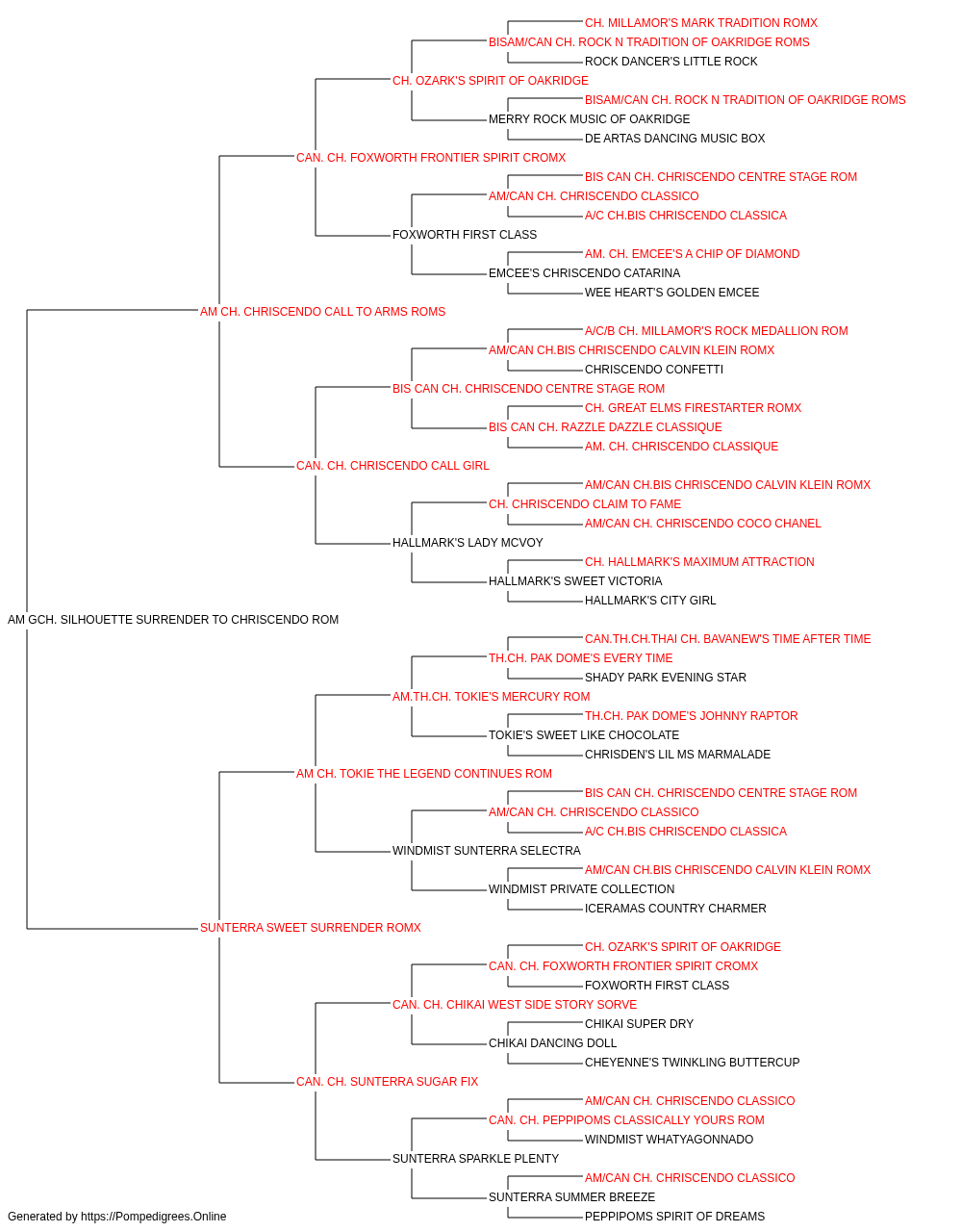 CH. MILLAMOR'S MARK TRADITION ROMX
BISAM/CAN CH. ROCK N TRADITION OF OAKRIDGE ROMS
ROCK DANCER'S LITTLE ROCK
CH. OZARK'S SPIRIT OF OAKRIDGE
BISAM/CAN CH. ROCK N TRADITION OF OAKRIDGE ROMS
MERRY ROCK MUSIC OF OAKRIDGE
DE ARTAS DANCING MUSIC BOX
CAN. CH. FOXWORTH FRONTIER SPIRIT CROMX
BIS CAN CH. CHRISCENDO CENTRE STAGE ROM
AM/CAN CH. CHRISCENDO CLASSICO
A/C CH.BIS CHRISCENDO CLASSICA
FOXWORTH FIRST CLASS
AM. CH. EMCEE'S A CHIP OF DIAMOND
EMCEE'S CHRISCENDO CATARINA
WEE HEART'S GOLDEN EMCEE
AM CH. CHRISCENDO CALL TO ARMS ROMS
A/C/B CH. MILLAMOR'S ROCK MEDALLION ROM
AM/CAN CH.BIS CHRISCENDO CALVIN KLEIN ROMX
CHRISCENDO CONFETTI
BIS CAN CH. CHRISCENDO CENTRE STAGE ROM
CH. GREAT ELMS FIRESTARTER ROMX
BIS CAN CH. RAZZLE DAZZLE CLASSIQUE
AM. CH. CHRISCENDO CLASSIQUE
CAN. CH. CHRISCENDO CALL GIRL
AM/CAN CH.BIS CHRISCENDO CALVIN KLEIN ROMX
CH. CHRISCENDO CLAIM TO FAME
AM/CAN CH. CHRISCENDO COCO CHANEL
HALLMARK'S LADY MCVOY
CH. HALLMARK'S MAXIMUM ATTRACTION
HALLMARK'S SWEET VICTORIA
HALLMARK'S CITY GIRL
AM GCH. SILHOUETTE SURRENDER TO CHRISCENDO ROM
CAN.TH.CH.THAI CH. BAVANEW'S TIME AFTER TIME
TH.CH. PAK DOME'S EVERY TIME
SHADY PARK EVENING STAR
AM.TH.CH. TOKIE'S MERCURY ROM
TH.CH. PAK DOME'S JOHNNY RAPTOR
TOKIE'S SWEET LIKE CHOCOLATE
CHRISDEN'S LIL MS MARMALADE
AM CH. TOKIE THE LEGEND CONTINUES ROM
BIS CAN CH. CHRISCENDO CENTRE STAGE ROM
AM/CAN CH. CHRISCENDO CLASSICO
A/C CH.BIS CHRISCENDO CLASSICA
WINDMIST SUNTERRA SELECTRA
AM/CAN CH.BIS CHRISCENDO CALVIN KLEIN ROMX
WINDMIST PRIVATE COLLECTION
ICERAMAS COUNTRY CHARMER
SUNTERRA SWEET SURRENDER ROMX
CH. OZARK'S SPIRIT OF OAKRIDGE
CAN. CH. FOXWORTH FRONTIER SPIRIT CROMX
FOXWORTH FIRST CLASS
CAN. CH. CHIKAI WEST SIDE STORY SORVE
CHIKAI SUPER DRY
CHIKAI DANCING DOLL
CHEYENNE'S TWINKLING BUTTERCUP
CAN. CH. SUNTERRA SUGAR FIX
AM/CAN CH. CHRISCENDO CLASSICO
CAN. CH. PEPPIPOMS CLASSICALLY YOURS ROM
WINDMIST WHATYAGONNADO
SUNTERRA SPARKLE PLENTY
AM/CAN CH. CHRISCENDO CLASSICO
SUNTERRA SUMMER BREEZE
PEPPIPOMS SPIRIT OF DREAMS
Generated by https://Pompedigrees.Online